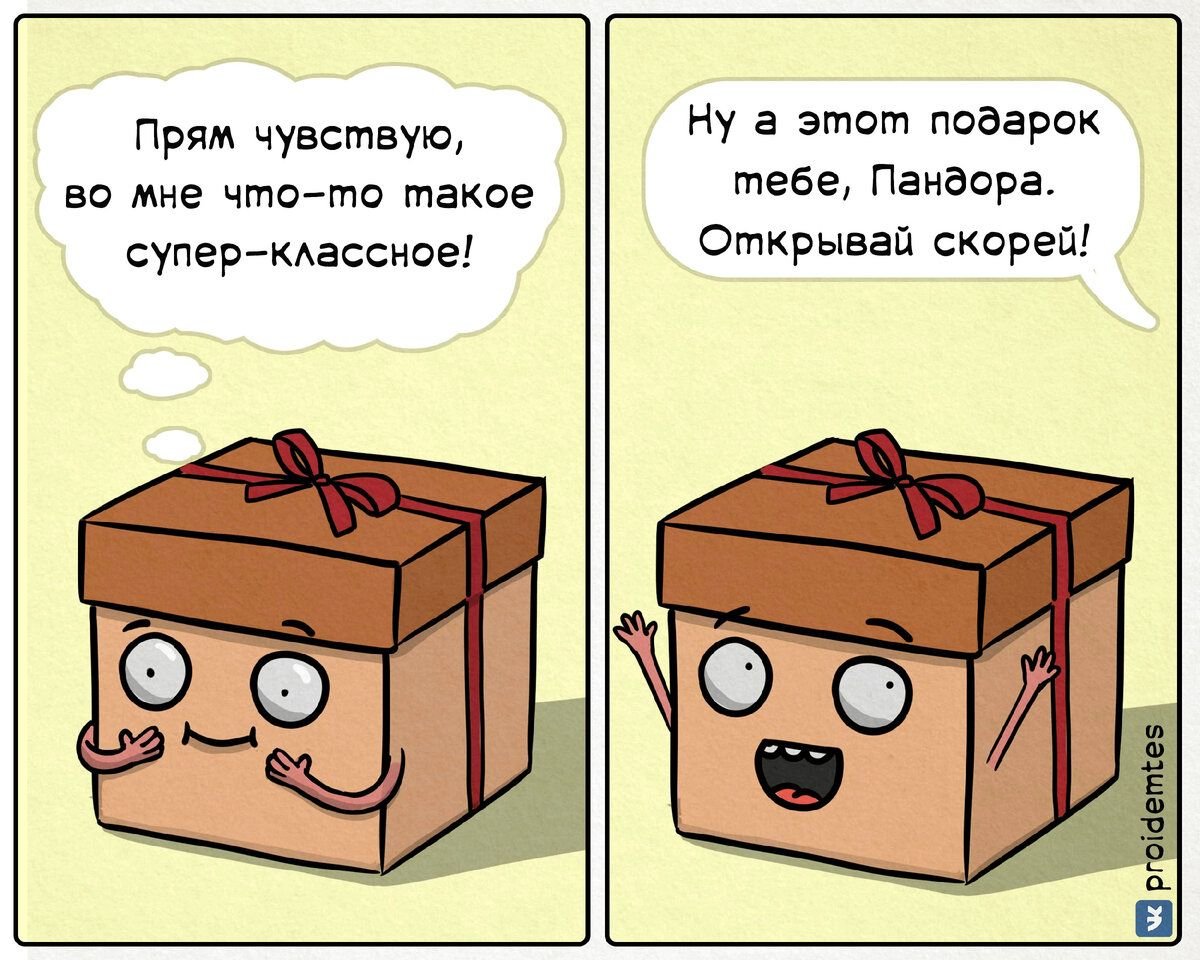 Прям чувствую, во мне что-то такое супер-классное!

Ну а этот подарок тебе, Пандора. Открывай скорей!

proidemtes